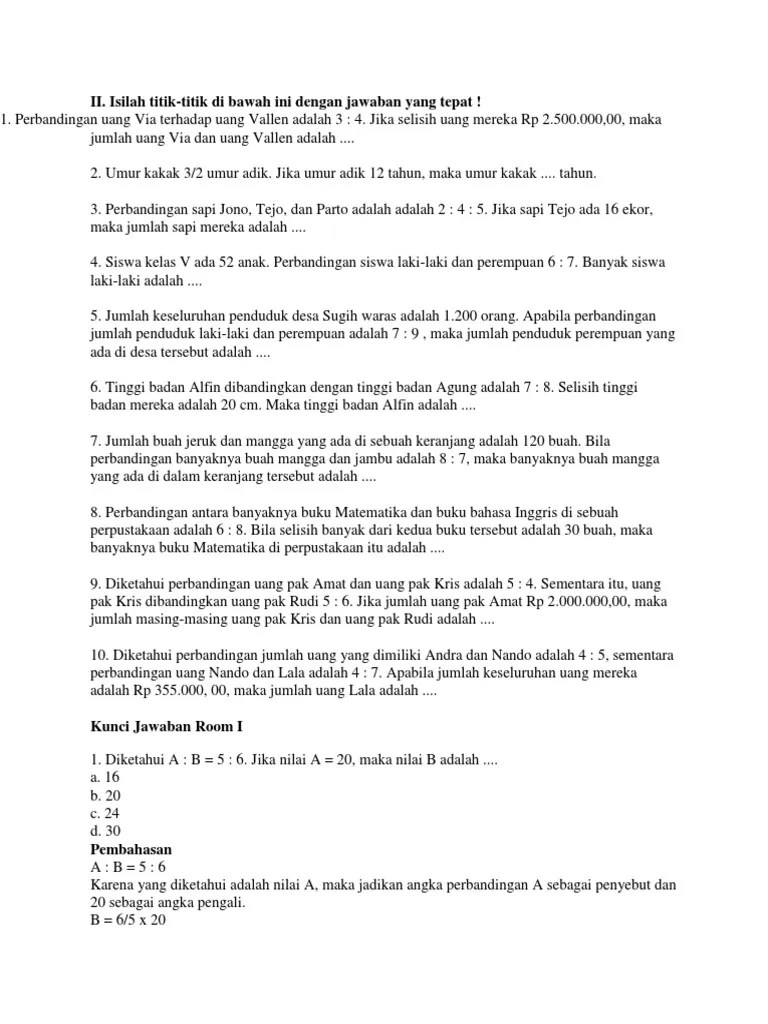 II. Isilah titik-titik di bawah ini dengan jawaban yang tepat !

1. Perbandingan uang Via terhadap uang Vallen adalah 3 : 4. Jika selisih uang mereka Rp 2.500.000,00, maka jumlah uang Via dan uang Vallen adalah ....

2. Umur kakak 3/2 umur adik. Jika umur adik 12 tahun, maka umur kakak .... tahun.

3. Perbandingan sapi Jono, Tejo, dan Parto adalah adalah 2 : 4 : 5. Jika sapi Tejo ada 16 ekor, maka jumlah sapi mereka adalah ....

4. Siswa kelas V ada 52 anak. Perbandingan siswa laki-laki dan perempuan 6 : 7. Banyak siswa laki-laki adalah ....

5. Jumlah keseluruhan penduduk desa Sugih waras adalah 1.200 orang. Apabila perbandingan jumlah penduduk laki-laki dan perempuan adalah 7 : 9 , maka jumlah penduduk perempuan yang ada di desa tersebut adalah ....

6. Tinggi badan Alfin dibandingkan dengan tinggi badan Agung adalah 7 : 8. Selisih tinggi badan mereka adalah 20 cm. Maka tinggi badan Alfin adalah ....

7. Jumlah buah jeruk dan mangga yang ada di sebuah keranjang adalah 120 buah. Bila perbandingan banyaknya buah mangga dan jambu adalah 8 : 7, maka banyaknya buah mangga yang ada di dalam keranjang tersebut adalah ....

8. Perbandingan antara banyaknya buku Matematika dan buku bahasa Inggris di sebuah perpustakaan adalah 6 : 8. Bila selisih banyak dari kedua buku tersebut adalah 30 buah, maka banyaknya buku Matematika di perpustakaan itu adalah ....

9. Diketahui perbandingan uang pak Amat dan uang pak Kris adalah 5 : 4. Sementara itu, uang pak Kris dibandingkan uang pak Rudi 5 : 6. Jika jumlah uang pak Amat Rp 2.000.000,00, maka jumlah masing-masing uang pak Kris dan uang pak Rudi adalah ....

10. Diketahui perbandingan jumlah uang yang dimiliki Andra dan Nando adalah 4 : 5, sementara perbandingan uang Nando dan Lala adalah 4 : 7. Apabila jumlah keseluruhan uang mereka adalah Rp 355.000, 00, maka jumlah uang Lala adalah ....

Kunci Jawaban Room I

1. Diketahui A : B = 5 : 6. Jika nilai A = 20, maka nilai B adalah ....
a. 16
b. 20
c. 24
d. 30
Pembahasan
A : B = 5 : 6
Karena yang diketahui adalah nilai A, maka jadikan angka perbandingan A sebagai penyebut dan 20 sebagai angka pengali.
B = 6/5 x 20